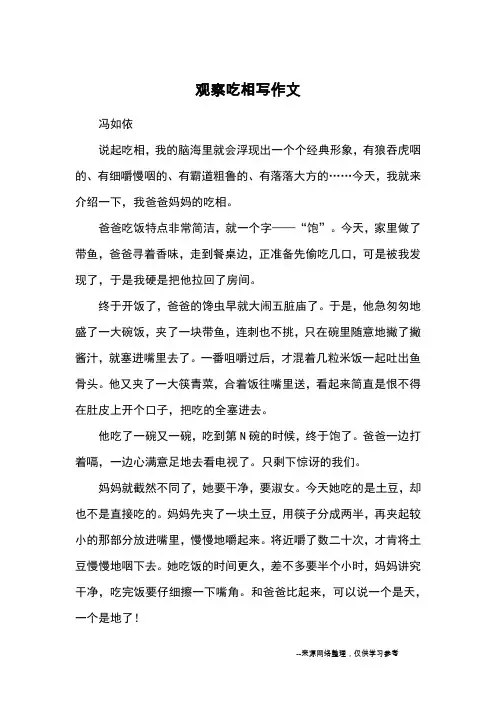 观察吃相写作文

冯如依

说起吃相，我的脑海里就会浮现出一个个经典形象，有狼吞虎咽的、有细嚼慢咽的、有霸道粗鲁的、有落落大方的……今天，我就来介绍一下，我爸爸妈妈的吃相。

爸爸吃饭特点非常简洁，就一个字——“饱”。今天，家里做了带鱼，爸爸寻着香味，走到餐桌边，正准备先偷吃几口，可是被我发现了，于是我硬是把他拉回了房间。

终于开饭了，爸爸的馋虫早就大闹五脏庙了。于是，他急匆匆地盛了一大碗饭，夹了一块带鱼，连刺也不挑，只在碗里随意地撇了撇酱汁，就塞进嘴里去了。一番咀嚼过后，才混着几粒米饭一起吐出鱼骨头。他又夹了一大筷青菜，合着饭往嘴里送，看起来简直是恨不得在肚皮上开个口子，把吃的全塞进去。

他吃了一碗又一碗，吃到第N碗的时候，终于饱了。爸爸一边打着嗝，一边心满意足地去看电视了。只剩下惊讶的我们。

妈妈就截然不同了，她要干净，要淑女。今天她吃的是土豆，却也不是直接吃的。妈妈先夹了一块土豆，用筷子分成两半，再夹起较小的那部分放进嘴里，慢慢地嚼起来。将近嚼了数二十次，才肯将土豆慢慢地咽下去。她吃饭的时间更久，差不多要半个小时，妈妈讲究干净，吃完饭要仔细擦一下嘴角。和爸爸比起来，可以说一个是天，一个是地了！

--来源网络整理，仅供学习参考